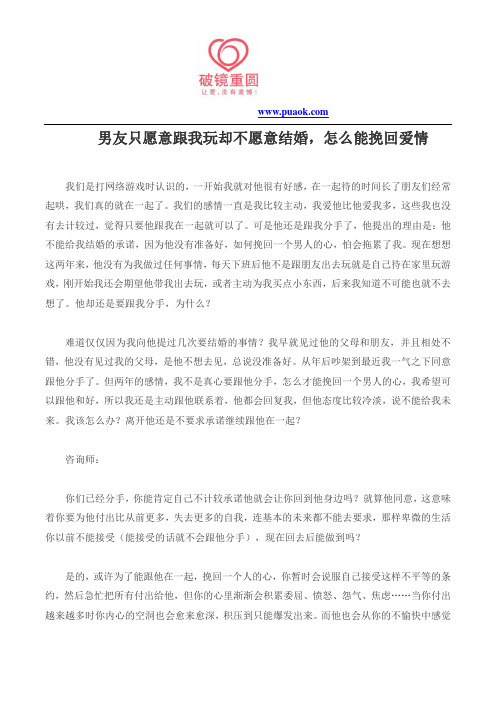 破镜重圆
让爱，没有遗憾！

www.puaok.com

男友只愿意跟我玩却不愿意结婚，怎么能挽回爱情

我们是打网络游戏时认识的，一开始我就对他很有好感，在一起待的时间长了朋友们经常起哄，我们真的就在一起了。我们的感情一直是我比较主动，我爱他比他爱我多，这些我也没有去计较过，觉得只要他跟我在一起就可以了。可是他还是跟我分手了，他提出的理由是：他不能给我结婚的承诺，因为他没有准备好，如何挽回一个男人的心，怕会拖累了我。现在想想这两年来，他没有为我做过任何事情，每天下班后他不是跟朋友出去玩就是自己待在家里玩游戏，刚开始我还会期望他带我出去玩，或者主动为我买点小东西，后来我知道不可能也就不去想了。他却还是要跟我分手，为什么？

难道仅仅因为我向他提过几次要结婚的事情？我早就见过他的父母和朋友，并且相处不错，他没有见过我的父母，是他不想去见，总说没准备好。从年后吵架到最近我一气之下同意跟他分手了。但两年的感情，我不是真心要跟他分手，怎么才能挽回一个男人的心，我希望可以跟他和好，所以我还是主动跟他联系着，他都会回复我，但他态度比较冷淡，说不能给我未来。我该怎么办？离开他还是不要求承诺继续跟他在一起？

咨询师：

你们已经分手，你能肯定自己不计较承诺他就会让你回到他身边吗？就算他同意，这意味着你要为他付出比从前更多，失去更多的自我，连基本的未来都不能去要求，那样卑微的生活你以前不能接受（能接受的话就不会跟他分手），现在回去后能做到吗？

是的，或许为了能跟他在一起，挽回一个人的心，你暂时会说服自己接受这样不平等的条约，然后急忙把所有付出给他，但你的心里渐渐会积累委屈、愤怒、怨气、焦虑……当你付出越来越多时你内心的空洞也会愈来愈深，积压到只能爆发出来。而他也会从你的不愉快中感觉